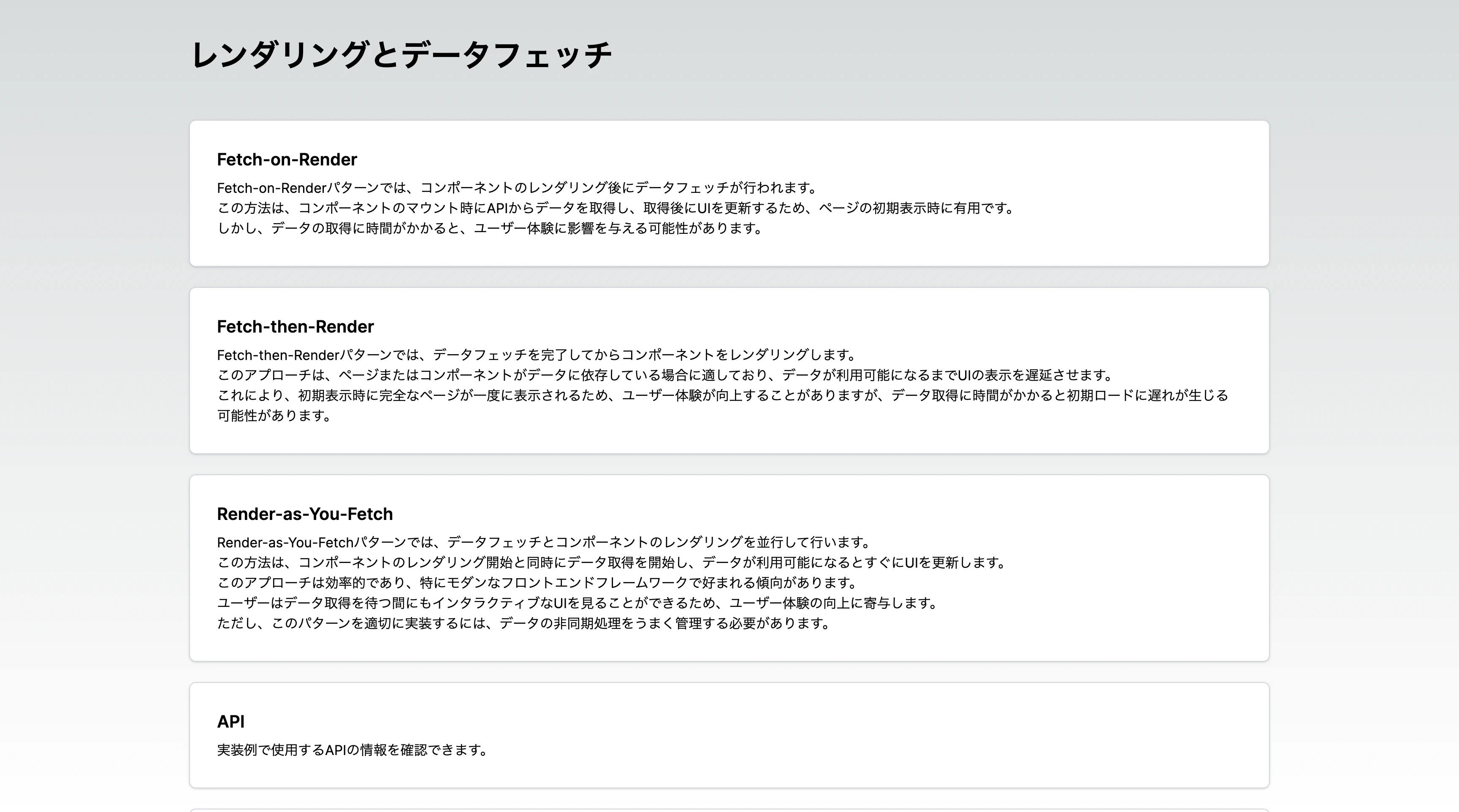 レンダリングとデータフェッチ

Fetch-on-Render

Fetch-on-Renderパターンでは、コンポーネントのレンダリング後にデータフェッチが行われます。
この方法は、コンポーネントのマウント時にAPIからデータを取得し、取得後にUIを更新するため、ページの初期表示時に有用です。
しかし、データの取得に時間がかかると、ユーザー体験に影響を与える可能性があります。

Fetch-then-Render

Fetch-then-Renderパターンでは、データフェッチを完了してからコンポーネントをレンダリングします。
このアプローチは、ページまたはコンポーネントがデータに依存している場合に適しており、データが利用可能になるまでUIの表示を遅延させます。
これにより、初期表示時に完全なページが一度に表示されるため、ユーザー体験が向上することがありますが、データ取得に時間がかかると初期ロードに遅れが生じる可能性があります。

Render-as-You-Fetch

Render-as-You-Fetchパターンでは、データフェッチとコンポーネントのレンダリングを並行して行います。
この方法は、コンポーネントのレンダリング開始と同時にデータ取得を開始し、データが利用可能になるとすぐにUIを更新します。
このアプローチは効率的であり、特にモダンなフロントエンドフレームワークで好まれる傾向があります。
ユーザーはデータ取得を待つ間にもインタラクティブなUIを見ることができるため、ユーザー体験の向上に寄与します。
ただし、このパターンを適切に実装するには、データの非同期処理をうまく管理する必要があります。

API

実装例で使用するAPIの情報を確認できます。